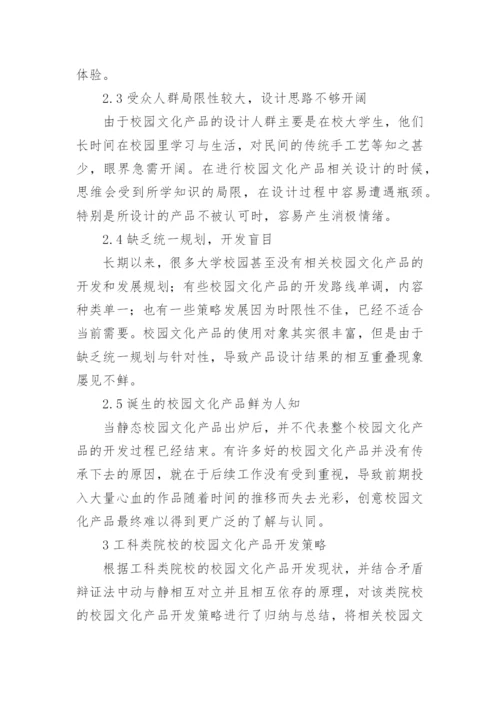 体验。

2.3 受众人群局限性较大，设计思路不够开阔

由于校园文化产品的设计人群主要是在校大学生，他们长时间在校园里学习与生活，对民间的传统手工艺等知之甚少，眼界急需开阔。在进行校园文化产品相关设计的时候，思维会受到所学知识的局限，在设计过程中容易遭遇瓶颈。特别是所设计的产品不被认可时，容易产生消极情绪。

2.4 缺乏统一规划，开发盲目

长期以来，很多大学校园甚至没有相关校园文化产品的开发和发展规划；有些校园文化产品的开发路线单调，内容种类单一；也有一些策略发展因为时限性不佳，已经不适合当前需要。校园文化产品的使用对象其实很丰富，但是由于缺乏统一规划与针对性，导致产品设计结果的相互重叠现象屡见不鲜。

2.5 诞生的校园文化产品鲜为人知

当静态校园文化产品出炉后，并不代表整个校园文化产品的开发过程已经结束。有许多好的校园文化产品并没有传承下去的原因，就在于后续工作没有受到重视，导致前期投入大量心血的作品随着时间的推移而失去光彩，创意校园文化产品最终难以得到更广泛的了解与认同。

3 工科类院校的校园文化产品开发策略

根据工科类院校的校园文化产品开发现状，并结合矛盾辩证法中动与静相互对立并且相互依存的原理，对该类院校的校园文化产品开发策略进行了归纳与总结，将相关校园文